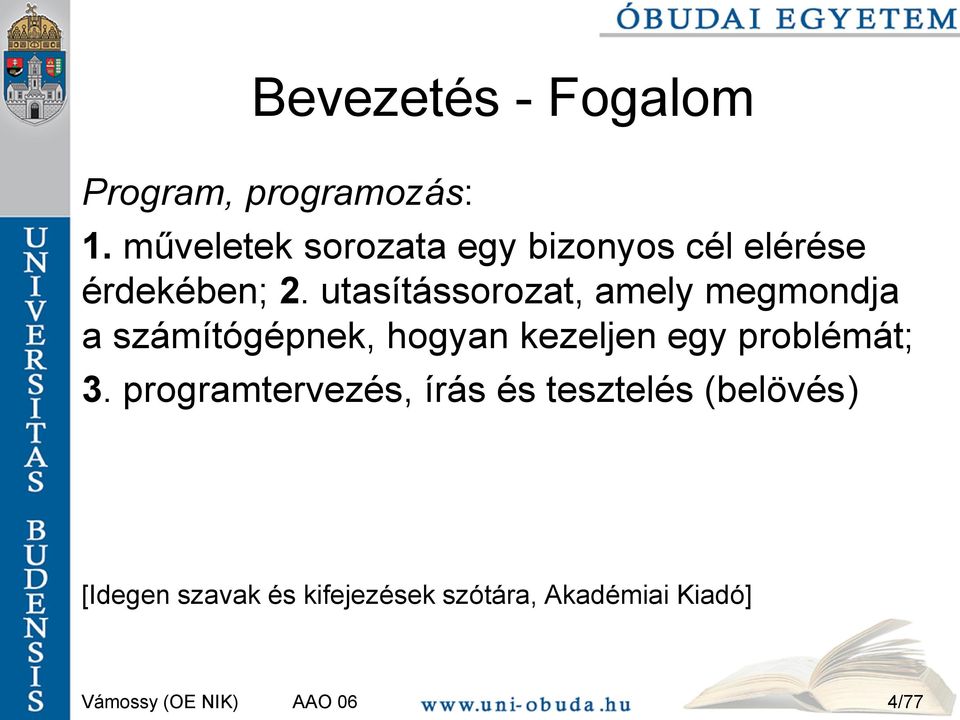 ÓBUDAI EGYETEM

UNIVERSITAS BUDENSIS

Bevezetés - Fogalom

Program, programozás:

1. műveletek sorozata egy bizonyos cél elérése érdekében; 2. utasítássorozat, amely megmondja a számítógépnek, hogyan kezeljen egy problémát;

3. programtervezés, írás és tesztelés (belövés)

[Idegen szavak és kifejezések szótára, Akadémiai Kiadó]

Vámossy (OE NIK) AAO 06 www.uni-obuda.hu 4/77